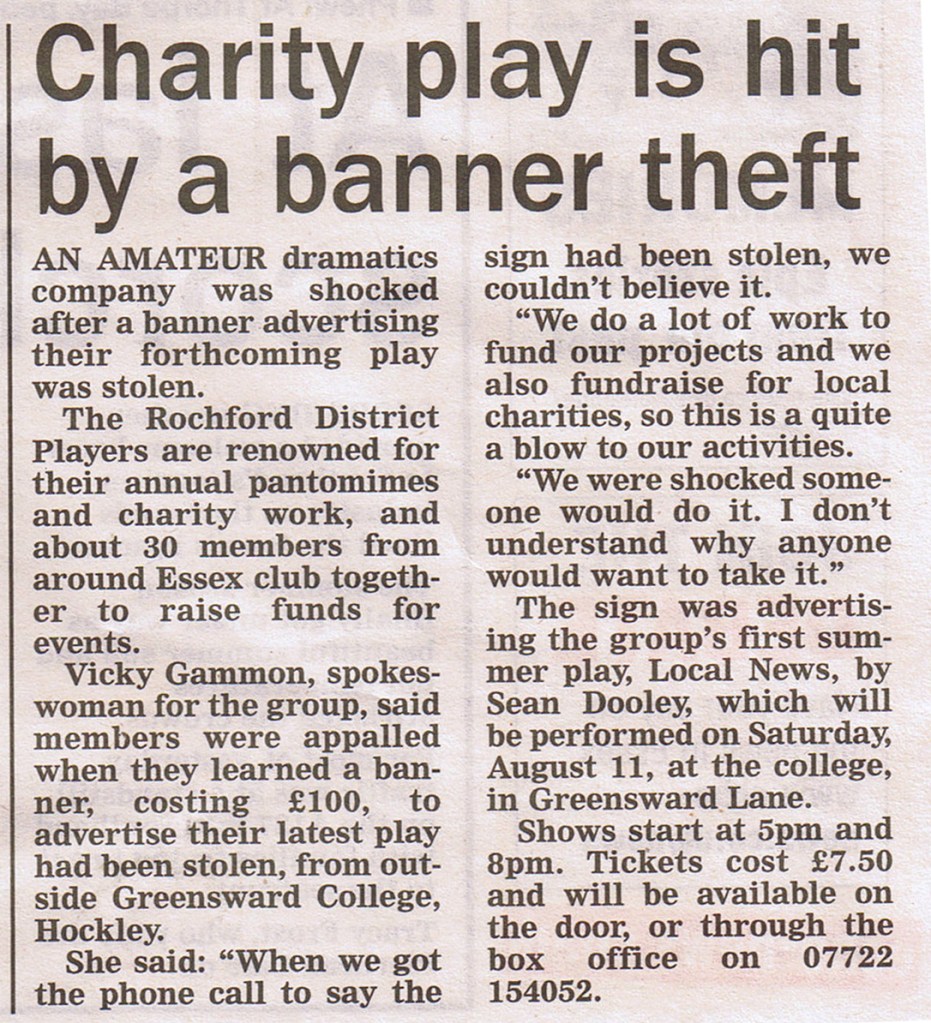 Charity play is hit by a banner theft

AN AMATEUR dramatics company was shocked after a banner advertising their forthcoming play was stolen.

The Rochford District Players are renowned for their annual pantomimes and charity work, and about 30 members from around Essex club together to raise funds for events.

Vicky Gammon, spokeswoman for the group, said members were appalled when they learned a banner, costing £100, to advertise their latest play had been stolen, from outside Greensward College, Hockley.

She said: "When we got the phone call to say the sign had been stolen, we couldn't believe it.

"We do a lot of work to fund our projects and we also fundraise for local charities, so this is a quite a blow to our activities.

"We were shocked someone would do it. I don't understand why anyone would want to take it."

The sign was advertising the group's first summer play, Local News, by Sean Dooley, which will be performed on Saturday, August 11, at the college, in Greensward Lane.

Shows start at 5pm and 8pm. Tickets cost £7.50 and will be available on the door, or through the box office on 07722 154052.